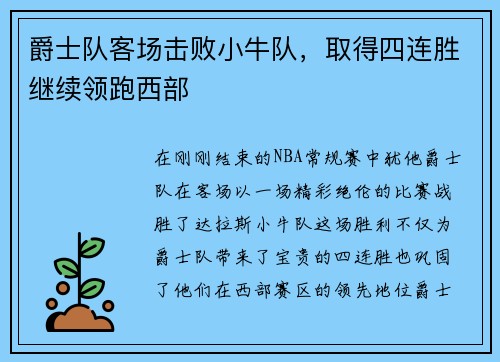 爵士队客场击败小牛队，取得四连胜继续领跑西部

在刚刚结束的NBA常规赛中犹他爵士队在客场以一场精彩绝伦的比赛战胜了达拉斯小牛队这场胜利不仅为爵士队带来了宝贵的四连胜也巩固了他们在西部赛区的领先地位爵士